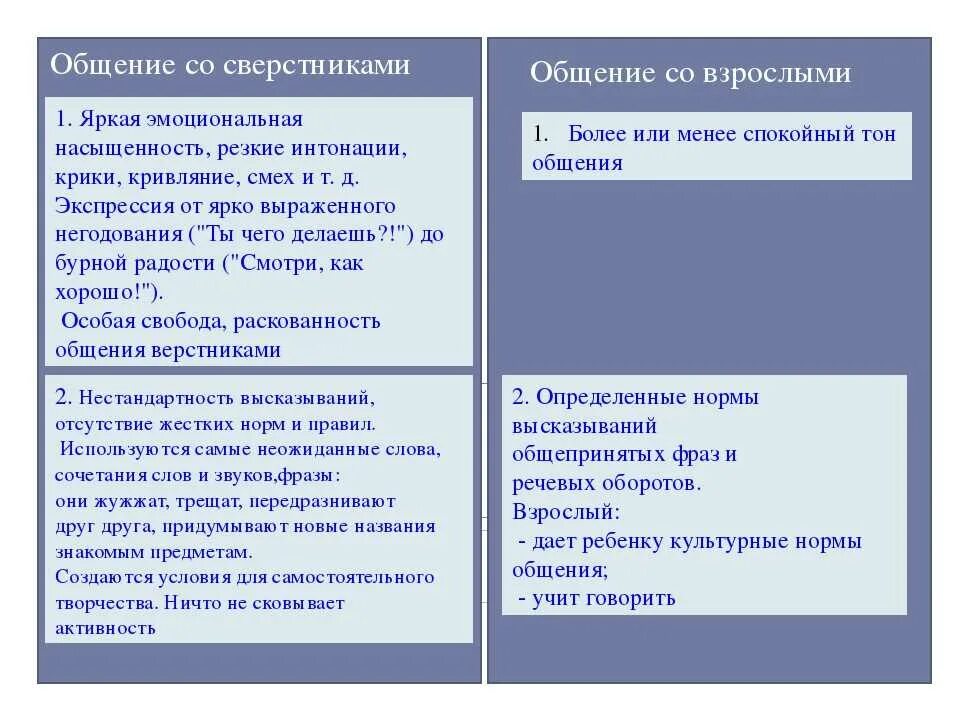 Общение со сверстниками

1. Яркая эмоциональная насыщенность, резкие интонации, крики, кривляние, смех и т. д. Экспрессия от ярко выраженного негодования ("Ты чего делаешь?!") до бурной радости ("Смотри, как хорошо!").
Особая свобода, раскованность общения верстниками

2. Нестандартность высказываний, отсутствие жестких норм и правил.
Используются самые неожиданные слова, сочетания слов и звуков,фразы:
они жужжат, трещат, передразнивают друг друга, придумывают новые названия знакомым предметам.
Создаются условия для самостоятельного творчества. Ничто не сковывает активность

Общение со взрослыми

1. Более или менее спокойный тон общения

2. Определенные нормы высказываний общепринятых фраз и речевых оборотов.
Взрослый:
- дает ребенку культурные нормы общения;
- учит говорить